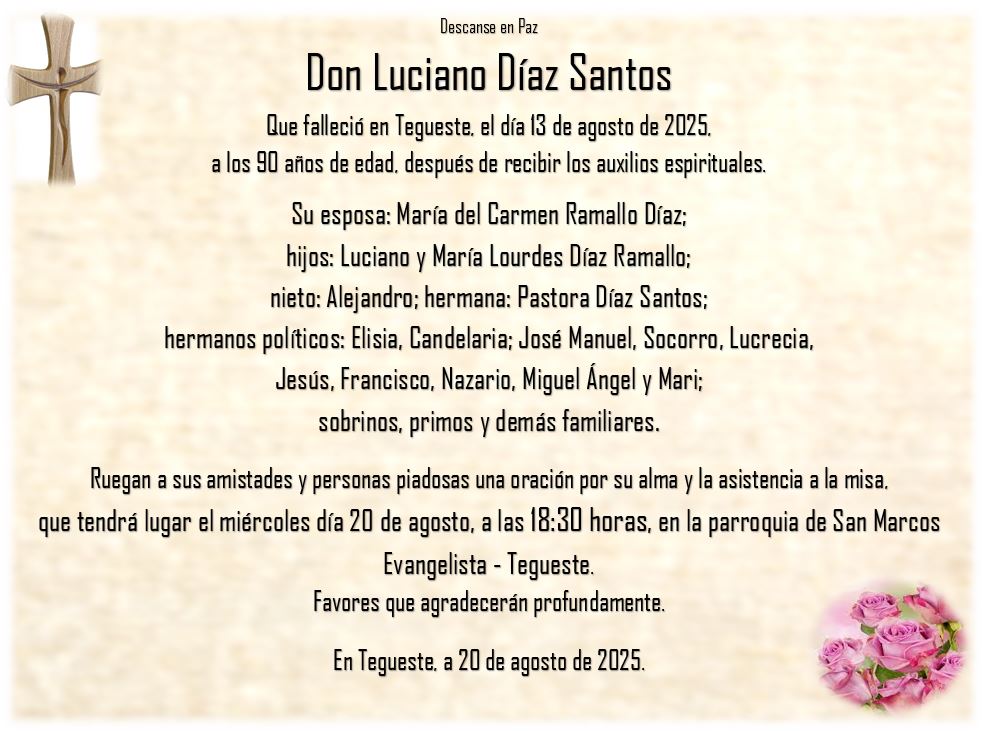 Descanse en Paz

Don Luciano Díaz Santos

Que falleció en Tegueste, el día 13 de agosto de 2025, a los 90 años de edad, después de recibir los auxilios espirituales.

Su esposa: María del Carmen Ramallo Díaz;
hijos: Luciano y María Lourdes Díaz Ramallo;
nieto: Alejandro; hermana: Pastora Díaz Santos;
hermanos políticos: Elisia, Candelaria; José Manuel, Socorro, Lucrecia,
Jesús, Francisco, Nazario, Miguel Ángel y Mari;
sobrinos, primos y demás familiares.

Ruegan a sus amistades y personas piadosas una oración por su alma y la asistencia a la misa, que tendrá lugar el miércoles día 20 de agosto, a las 18:30 horas, en la parroquia de San Marcos Evangelista - Tegueste.
Favores que agradecerán profundamente.

En Tegueste, a 20 de agosto de 2025.